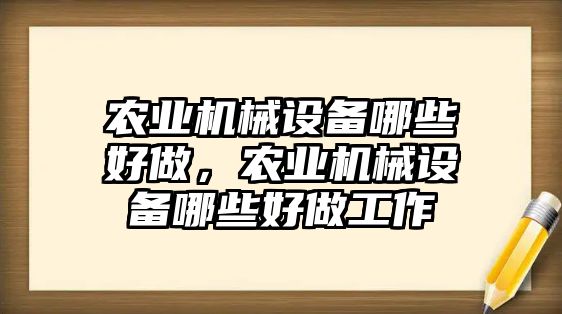 农业机械设备哪些好做，农业机械设备哪些好做工作